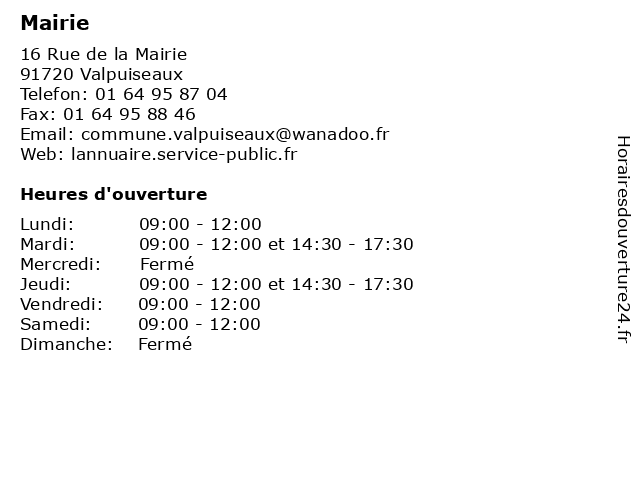 Mairie

16 Rue de la Mairie
91720 Valpuiseaux
Telefon: 01 64 95 87 04
Fax: 01 64 95 88 46
Email: commune.valpuiseaux@wanadoo.fr
Web: lannuaire.service-public.fr

Heures d'ouverture

Lundi: 09:00 - 12:00
Mardi: 09:00 - 12:00 et 14:30 - 17:30
Mercredi: Fermé
Jeudi: 09:00 - 12:00 et 14:30 - 17:30
Vendredi: 09:00 - 12:00
Samedi: 09:00 - 12:00
Dimanche: Fermé

Horairesdouverture24.fr